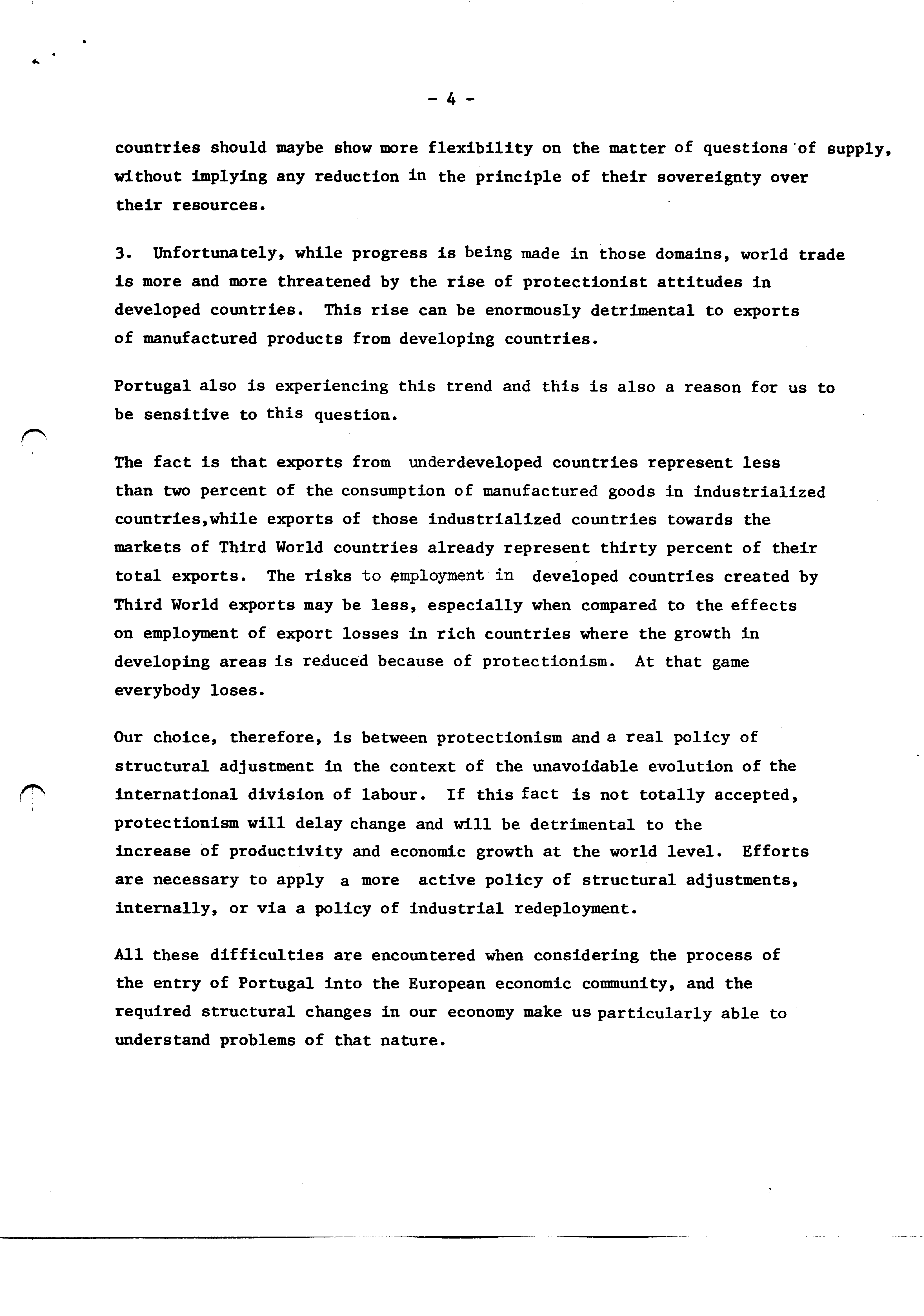 - 4 -

countries should maybe show more flexibility on the matter of questions of supply, without implying any reduction in the principle of their sovereignty over their resources.

3. Unfortunately, while progress is being made in those domains, world trade is more and more threatened by the rise of protectionist attitudes in developed countries. This rise can be enormously detrimental to exports of manufactured products from developing countries.

Portugal also is experiencing this trend and this is also a reason for us to be sensitive to this question.

The fact is that exports from underdeveloped countries represent less than two percent of the consumption of manufactured goods in industrialized countries,while exports of those industrialized countries towards the markets of Third World countries already represent thirty percent of their total exports. The risks to employment in developed countries created by Third World exports may be less, especially when compared to the effects on employment of export losses in rich countries where the growth in developing areas is reduced because of protectionism. At that game everybody loses.

Our choice, therefore, is between protectionism and a real policy of structural adjustment in the context of the unavoidable evolution of the international division of labour. If this fact is not totally accepted, protectionism will delay change and will be detrimental to the increase of productivity and economic growth at the world level. Efforts are necessary to apply a more active policy of structural adjustments, internally, or via a policy of industrial redeployment.

All these difficulties are encountered when considering the process of the entry of Portugal into the European economic community, and the required structural changes in our economy make us particularly able to understand problems of that nature.